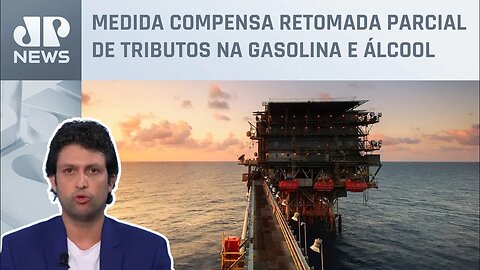 JP NEWS

MEDIDA COMPENSA RETOMADA PARCIAL DE TRIBUTOS NA GASOLINA E ÁLCOOL